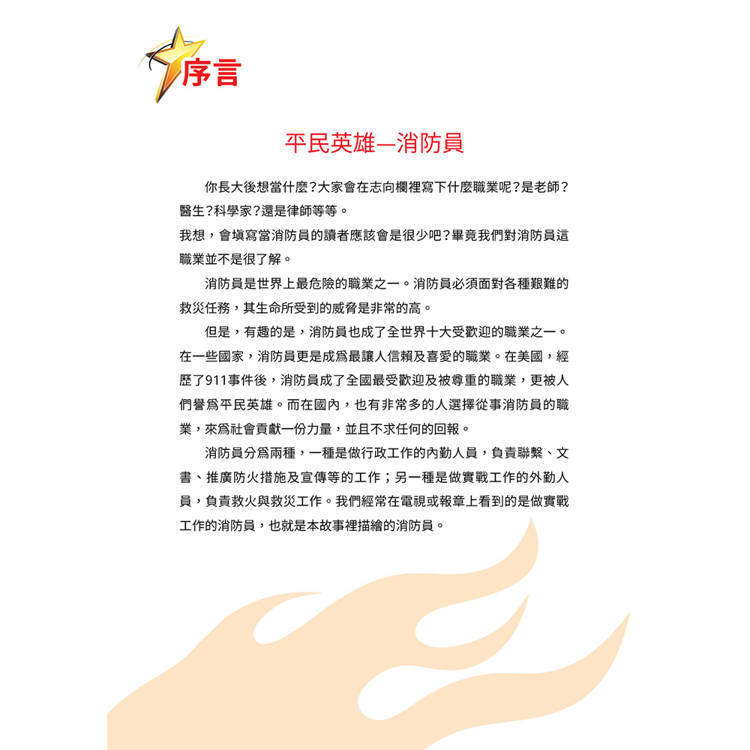 序言

平民英雄—消防員

你長大後想當什麼？大家會在志向欄裡寫下什麼職業呢？是老師？醫生？科學家？還是律師等等。

我想，會填寫當消防員的讀者應該會是很少吧？畢竟我們對消防員這職業並不是很了解。

消防員是世界上最危險的職業之一。消防員必須面對各種艱難的救災任務，其生命所受到的威脅是非常的高。

但是，有趣的是，消防員也成了全世界十大受歡迎的職業之一。在一些國家，消防員更是成爲最讓人信賴及喜愛的職業。在美國，經歷了911事件後，消防員成了全國最受歡迎及被尊重的職業，更被人們譽爲平民英雄。而在國內，也有非常多的人選擇從事消防員的職業，來爲社會貢獻一份力量，並且不求任何的回報。

消防員分爲兩種，一種是做行政工作的內勤人員，負責聯繫、文書、推廣防火措施及宣傳等的工作；另一種是做實戰工作的外勤人員，負責救火與救災工作。我們經常在電視或報章上看到的是做實戰工作的消防員，也就是本故事裡描繪的消防員。